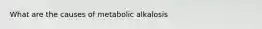 What are the causes of metabolic alkalosis